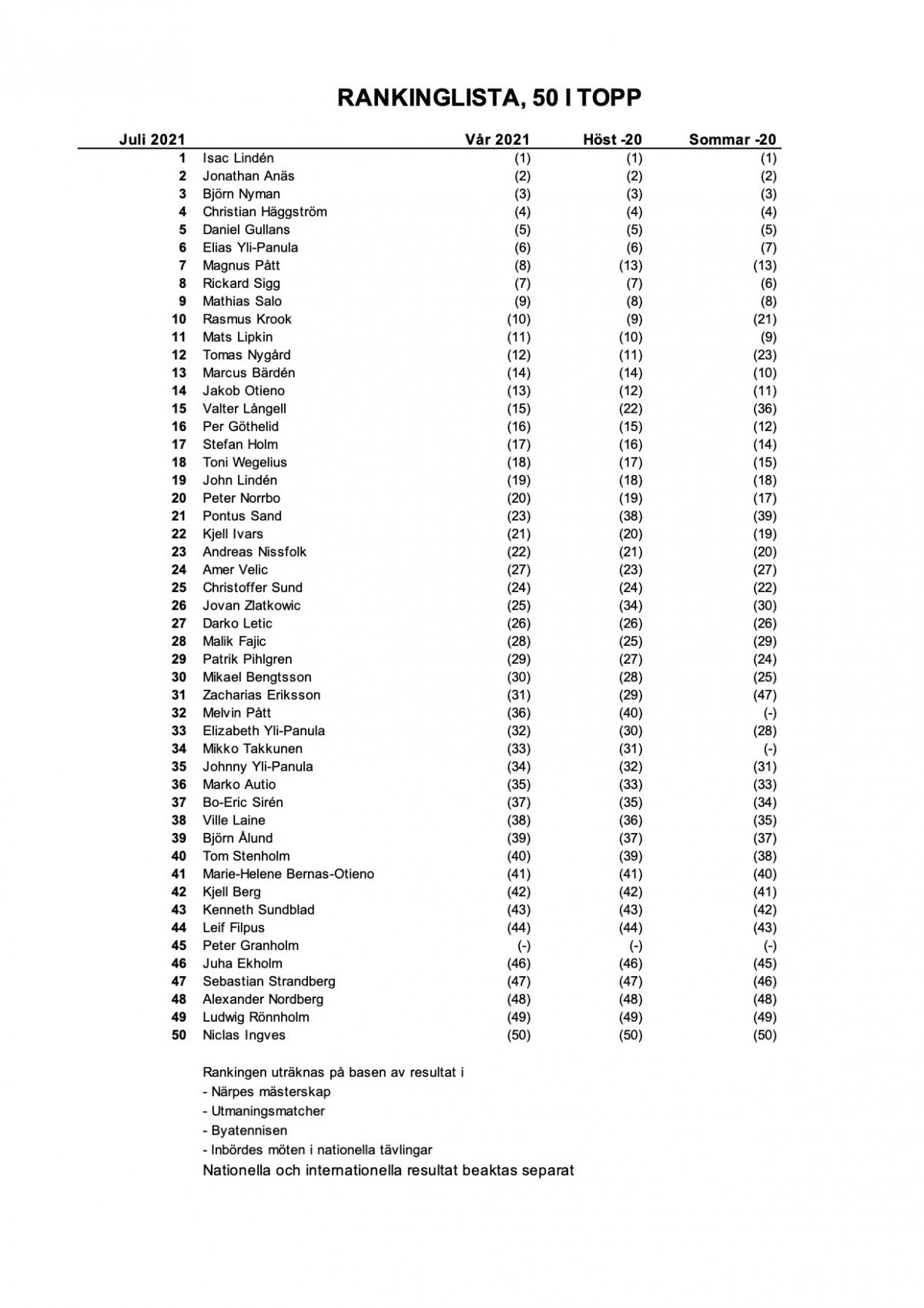 RANKINGLISTA, 50 I TOPP

| Juli 2021 | | Vår 2021 | Höst -20 | Sommar -20 |
|---|---|---|---|---|
| 1 | Isac Lindén | (1) | (1) | (1) |
| 2 | Jonathan Anäs | (2) | (2) | (2) |
| 3 | Björn Nyman | (3) | (3) | (3) |
| 4 | Christian Häggström | (4) | (4) | (4) |
| 5 | Daniel Gullans | (5) | (5) | (5) |
| 6 | Elias Yli-Panula | (6) | (6) | (7) |
| 7 | Magnus Pått | (8) | (13) | (13) |
| 8 | Rickard Sigg | (7) | (7) | (6) |
| 9 | Mathias Salo | (9) | (8) | (8) |
| 10 | Rasmus Krook | (10) | (9) | (21) |
| 11 | Mats Lipkin | (11) | (10) | (9) |
| 12 | Tomas Nygård | (12) | (11) | (23) |
| 13 | Marcus Bärdén | (14) | (14) | (10) |
| 14 | Jakob Otieno | (13) | (12) | (11) |
| 15 | Valter Långell | (15) | (22) | (36) |
| 16 | Per Göthelid | (16) | (15) | (12) |
| 17 | Stefan Holm | (17) | (16) | (14) |
| 18 | Toni Wegelius | (18) | (17) | (15) |
| 19 | John Lindén | (19) | (18) | (18) |
| 20 | Peter Norrbo | (20) | (19) | (17) |
| 21 | Pontus Sand | (23) | (38) | (39) |
| 22 | Kjell Ivars | (21) | (20) | (19) |
| 23 | Andreas Nissfolk | (22) | (21) | (20) |
| 24 | Amer Velic | (27) | (23) | (27) |
| 25 | Christoffer Sund | (24) | (24) | (22) |
| 26 | Jovan Zlatkowic | (25) | (34) | (30) |
| 27 | Darko Letic | (26) | (26) | (26) |
| 28 | Malik Fajic | (28) | (25) | (29) |
| 29 | Patrik Pihlgren | (29) | (27) | (24) |
| 30 | Mikael Bengtsson | (30) | (28) | (25) |
| 31 | Zacharias Eriksson | (31) | (29) | (47) |
| 32 | Melvin Pått | (36) | (40) | (-) |
| 33 | Elizabeth Yli-Panula | (32) | (30) | (28) |
| 34 | Mikko Takkunen | (33) | (31) | (-) |
| 35 | Johnny Yli-Panula | (34) | (32) | (31) |
| 36 | Marko Autio | (35) | (33) | (33) |
| 37 | Bo-Eric Sirén | (37) | (35) | (34) |
| 38 | Ville Laine | (38) | (36) | (35) |
| 39 | Björn Ålund | (39) | (37) | (37) |
| 40 | Tom Stenholm | (40) | (39) | (38) |
| 41 | Marie-Helene Bernas-Otieno | (41) | (41) | (40) |
| 42 | Kjell Berg | (42) | (42) | (41) |
| 43 | Kenneth Sundblad | (43) | (43) | (42) |
| 44 | Leif Filpus | (44) | (44) | (43) |
| 45 | Peter Granholm | (-) | (-) | (-) |
| 46 | Juha Ekholm | (46) | (46) | (45) |
| 47 | Sebastian Strandberg | (47) | (47) | (46) |
| 48 | Alexander Nordberg | (48) | (48) | (48) |
| 49 | Ludwig Rönnholm | (49) | (49) | (49) |
| 50 | Niclas Ingves | (50) | (50) | (50) |

Rankingen uträknas på basen av resultat i
- Närpes mästerskap
- Utmaningsmatcher
- Byatennisen
- Inbördes möten i nationella tävlingar
Nationella och internationella resultat beaktas separat